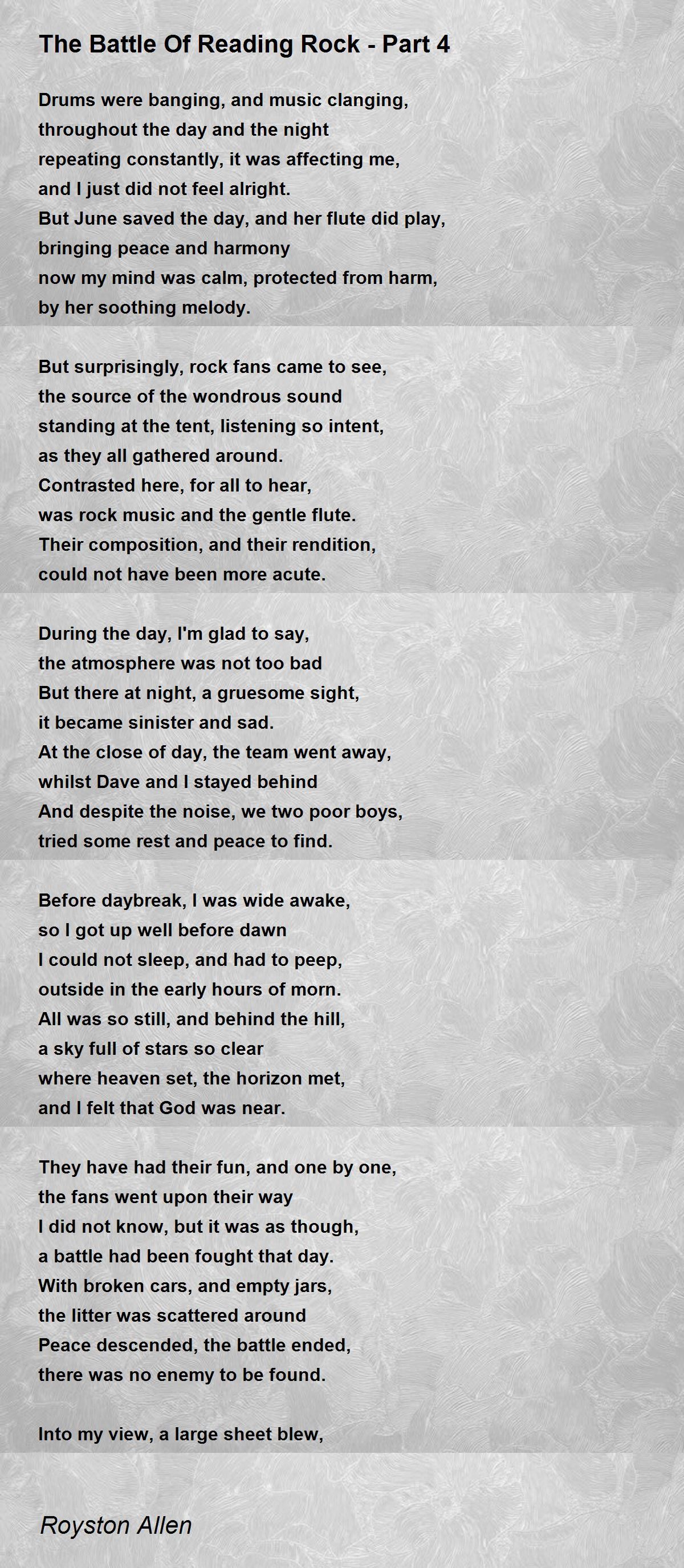 The Battle Of Reading Rock - Part 4

Drums were banging, and music clanging,
throughout the day and the night
repeating constantly, it was affecting me,
and I just did not feel alright.
But June saved the day, and her flute did play,
bringing peace and harmony
now my mind was calm, protected from harm,
by her soothing melody.

But surprisingly, rock fans came to see,
the source of the wondrous sound
standing at the tent, listening so intent,
as they all gathered around.
Contrasted here, for all to hear,
was rock music and the gentle flute.
Their composition, and their rendition,
could not have been more acute.

During the day, I'm glad to say,
the atmosphere was not too bad
But there at night, a gruesome sight,
it became sinister and sad.
At the close of day, the team went away,
whilst Dave and I stayed behind
And despite the noise, we two poor boys,
tried some rest and peace to find.

Before daybreak, I was wide awake,
so I got up well before dawn
I could not sleep, and had to peep,
outside in the early hours of morn.
All was so still, and behind the hill,
a sky full of stars so clear
where heaven set, the horizon met,
and I felt that God was near.

They have had their fun, and one by one,
the fans went upon their way
I did not know, but it was as though,
a battle had been fought that day.
With broken cars, and empty jars,
the litter was scattered around
Peace descended, the battle ended,
there was no enemy to be found.

Into my view, a large sheet blew,

Royston Allen